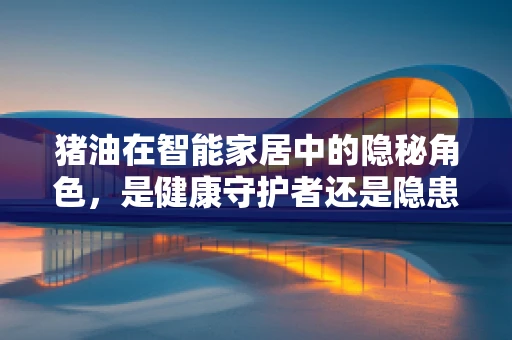 猪油在智能家居中的隐秘角色，是健康守护者还是隐患